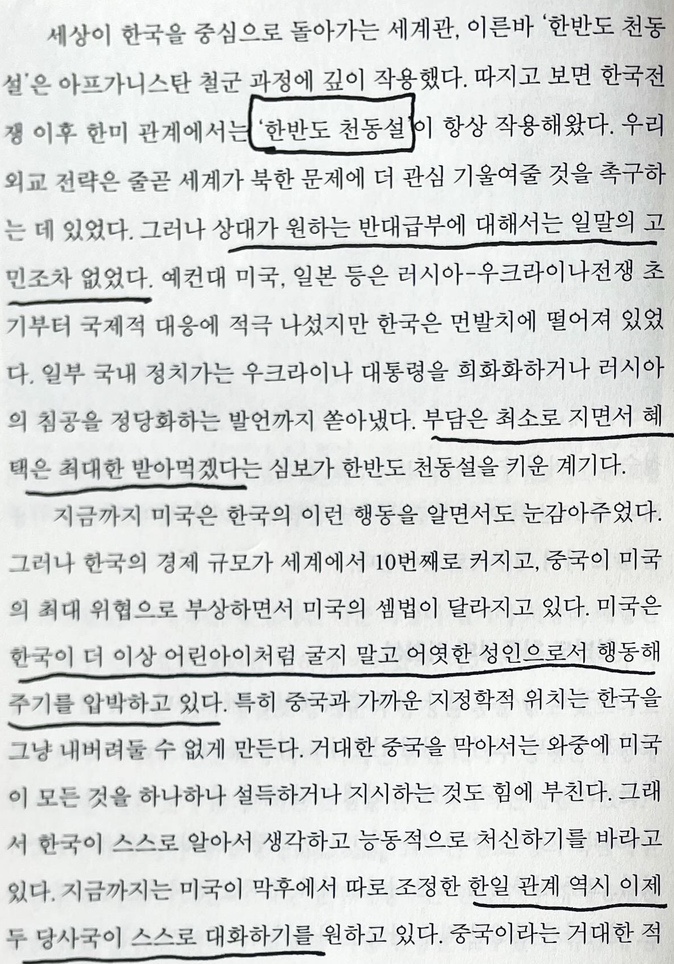 세상이 한국을 중심으로 돌아가는 세계관, 이른바 '한반도 천동설'은 아프가니스탄 철군 과정에 깊이 작용했다. 따지고 보면 한국전쟁 이후 한미 관계에서는 '한반도 천동설'이 항상 작용해왔다. 우리 외교 전략은 줄곧 세계가 북한 문제에 더 관심 기울여줄 것을 촉구하는 데 있었다. 그러나 상대가 원하는 반대급부에 대해서는 일말의 고민조차 없었다. 예컨대 미국, 일본 등은 러시아-우크라이나전쟁 초기부터 국제적 대응에 적극 나섰지만 한국은 먼발치에 떨어져 있었다. 일부 국내 정치가는 우크라이나 대통령을 희화화하거나 러시아의 침공을 정당화하는 발언까지 쏟아냈다. 부담은 최소로 지면서 혜택은 최대한 받아먹겠다는 심보가 한반도 천동설을 키운 계기다.

지금까지 미국은 한국의 이런 행동을 알면서도 눈감아주었다. 그러나 한국의 경제 규모가 세계에서 10번째로 커지고, 중국이 미국의 최대 위협으로 부상하면서 미국의 셈법이 달라지고 있다. 미국은 한국이 더 이상 어린아이처럼 굴지 말고 어엿한 성인으로서 행동해주기를 압박하고 있다. 특히 중국과 가까운 지정학적 위치는 한국을 그냥 내버려둘 수 없게 만든다. 거대한 중국을 막아서는 와중에 미국이 모든 것을 하나하나 설득하거나 지시하는 것도 힘에 부친다. 그래서 한국이 스스로 알아서 생각하고 능동적으로 처신하기를 바라고 있다. 지금까지는 미국이 막후에서 따로 조정한 한일 관계 역시 이제 두 당사국이 스스로 대화하기를 원하고 있다. 중국이라는 거대한 적